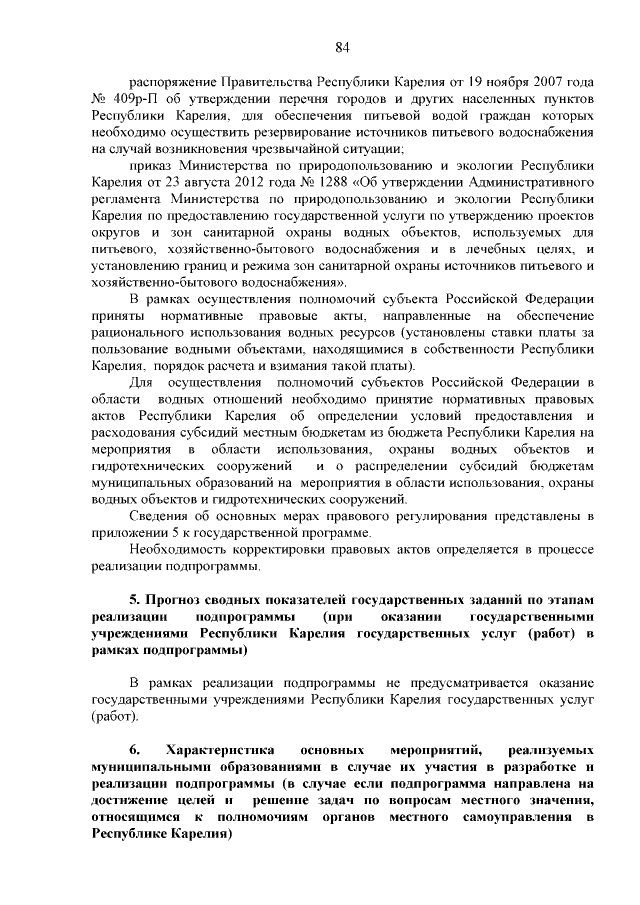 84

распоряжение Правительства Республики Карелия от 19 ноября 2007 года № 409р-П об утверждении перечня городов и других населенных пунктов Республики Карелия, для обеспечения питьевой водой граждан которых необходимо осуществить резервирование источников питьевого водоснабжения на случай возникновения чрезвычайной ситуации;

приказ Министерства по природопользованию и экологии Республики Карелия от 23 августа 2012 года № 1288 «Об утверждении Административного регламента Министерства по природопользованию и экологии Республики Карелия по предоставлению государственной услуги по утверждению проектов округов и зон санитарной охраны водных объектов, используемых для питьевого, хозяйственно-бытового водоснабжения и в лечебных целях, и установлению границ и режима зон санитарной охраны источников питьевого и хозяйственно-бытового водоснабжения».

В рамках осуществления полномочий субъекта Российской Федерации приняты нормативные правовые акты, направленные на обеспечение рационального использования водных ресурсов (установлены ставки платы за пользование водными объектами, находящимися в собственности Республики Карелия, порядок расчета и взимания такой платы).

Для осуществления полномочий субъектов Российской Федерации в области водных отношений необходимо принятие нормативных правовых актов Республики Карелия об определении условий предоставления и расходования субсидий местным бюджетам из бюджета Республики Карелия на мероприятия в области использования, охраны водных объектов и гидротехнических сооружений и о распределении субсидий бюджетам муниципальных образований на мероприятия в области использования, охраны водных объектов и гидротехнических сооружений.

Сведения об основных мерах правового регулирования представлены в приложении 5 к государственной программе.

Необходимость корректировки правовых актов определяется в процессе реализации подпрограммы.

5. Прогноз сводных показателей государственных заданий по этапам реализации подпрограммы (при оказании государственными учреждениями Республики Карелия государственных услуг (работ) в рамках подпрограммы)

В рамках реализации подпрограммы не предусматривается оказание государственными учреждениями Республики Карелия государственных услуг (работ).

6. Характеристика основных мероприятий, реализуемых муниципальными образованиями в случае их участия в разработке и реализации подпрограммы (в случае если подпрограмма направлена на достижение целей и решение задач по вопросам местного значения, относящимся к полномочиям органов местного самоуправления в Республике Карелия)